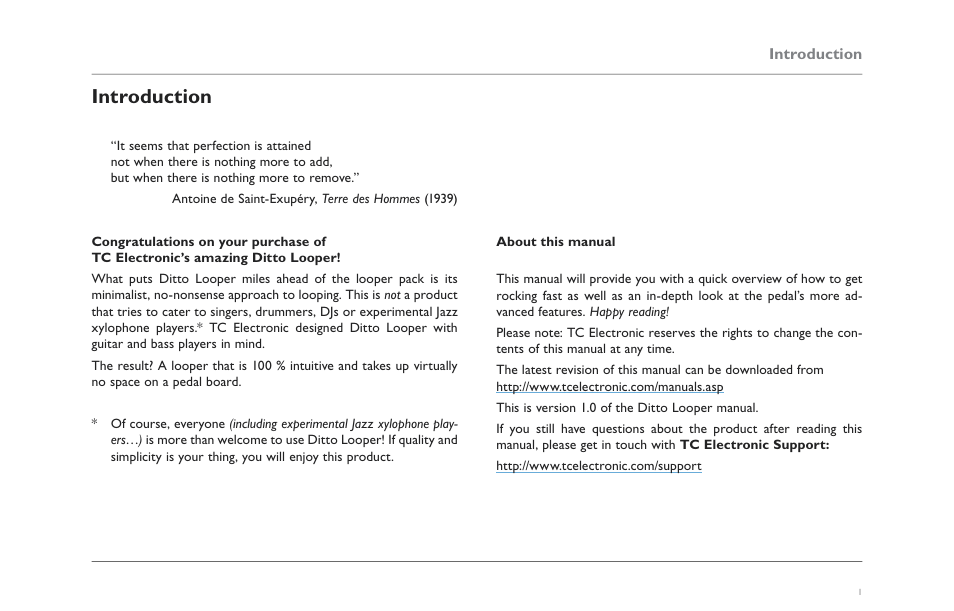 Introduction

Introduction

“It seems that perfection is attained
not when there is nothing more to add,
but when there is nothing more to remove.”
Antoine de Saint-Exupéry, Terre des Hommes (1939)

Congratulations on your purchase of
TC Electronic’s amazing Ditto Looper!

What puts Ditto Looper miles ahead of the looper pack is its minimalist, no-nonsense approach to looping. This is not a product that tries to cater to singers, drummers, DJs or experimental Jazz xylophone players.* TC Electronic designed Ditto Looper with guitar and bass players in mind.

The result? A looper that is 100 % intuitive and takes up virtually no space on a pedal board.

* Of course, everyone (including experimental Jazz xylophone players…) is more than welcome to use Ditto Looper! If quality and simplicity is your thing, you will enjoy this product.

About this manual

This manual will provide you with a quick overview of how to get rocking fast as well as an in-depth look at the pedal’s more advanced features. Happy reading!

Please note: TC Electronic reserves the rights to change the contents of this manual at any time.

The latest revision of this manual can be downloaded from
http://www.tcelectronic.com/manuals.asp

This is version 1.0 of the Ditto Looper manual.

If you still have questions about the product after reading this manual, please get in touch with TC Electronic Support:
http://www.tcelectronic.com/support

1